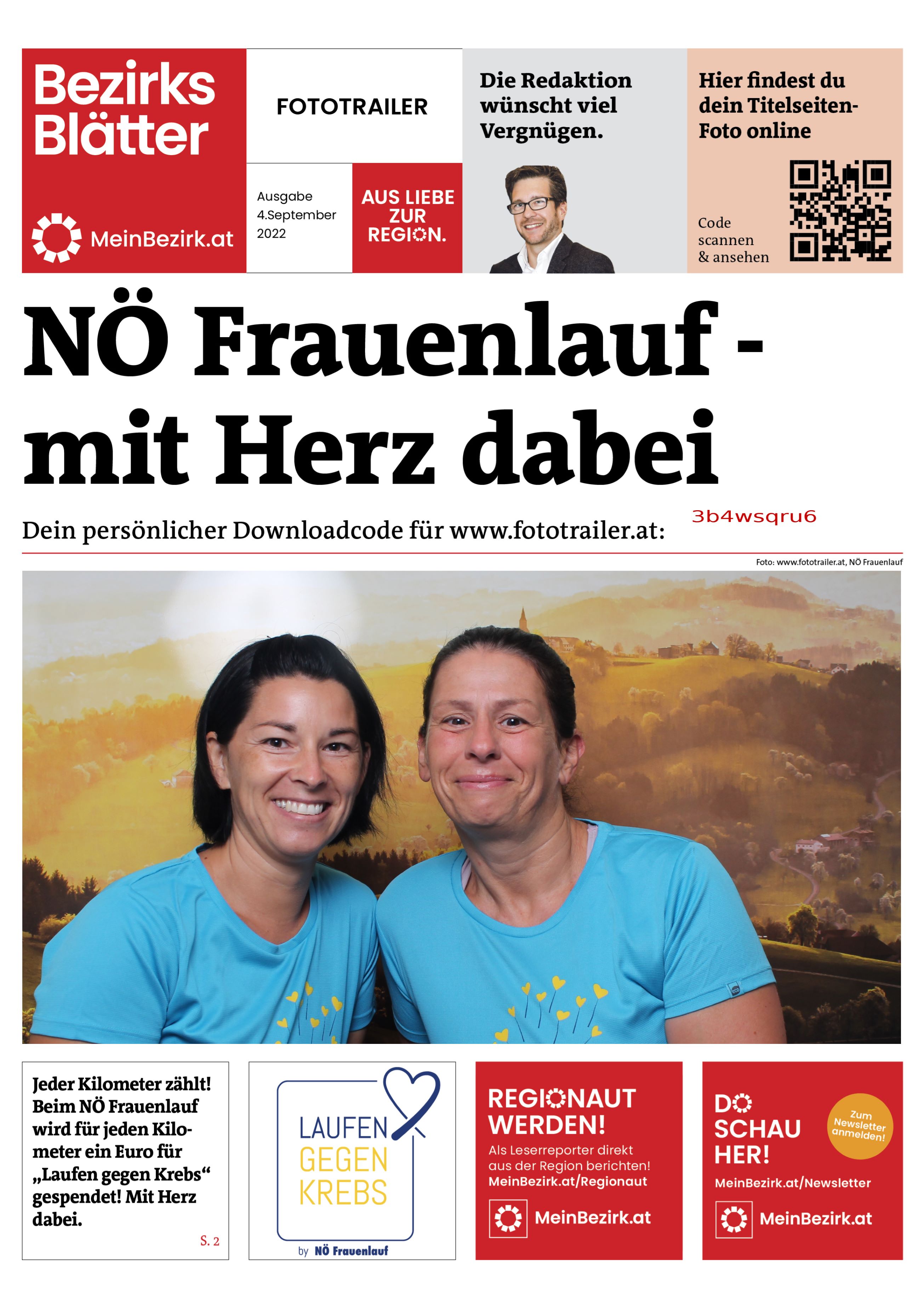 Bezirks Blätter

MeinBezirk.at

FOTOTRAILER

Ausgabe 4.September 2022

AUS LIEBE ZUR REGION.

Die Redaktion wünscht viel Vergnügen.

Hier findest du dein Titelseiten-Foto online

Code scannen & ansehen

NÖ Frauenlauf - mit Herz dabei

Dein persönlicher Downloadcode für www.fototrailer.at: 3b4wsqru6

Foto: www.fototrailer.at, NÖ Frauenlauf

Jeder Kilometer zählt! Beim NÖ Frauenlauf wird für jeden Kilometer ein Euro für „Laufen gegen Krebs“ gespendet! Mit Herz dabei.

S. 2

LAUFEN GEGEN KREBS

by NÖ Frauenlauf

REGIONAUT WERDEN!

Als Leserreporter direkt aus der Region berichten!

MeinBezirk.at/Regionaut

MeinBezirk.at

DO SCHAU HER!

Zum Newsletter anmelden!

MeinBezirk.at/Newsletter

MeinBezirk.at